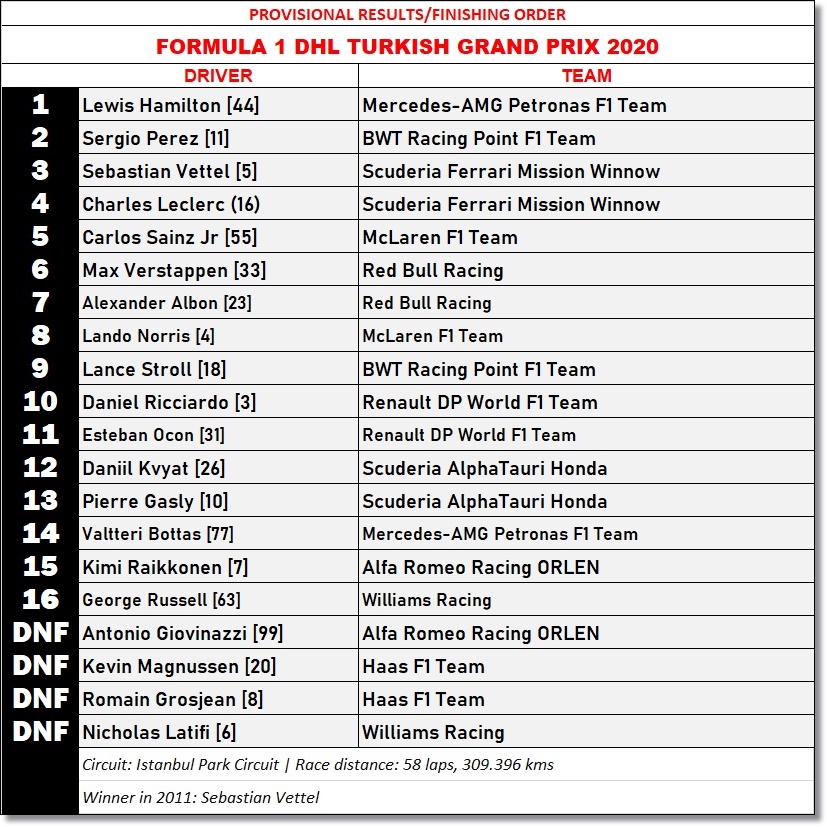 PROVISIONAL RESULTS/FINISHING ORDER

FORMULA 1 DHL TURKISH GRAND PRIX 2020

| | DRIVER | TEAM |
|---|---|---|
| 1 | Lewis Hamilton [44] | Mercedes-AMG Petronas F1 Team |
| 2 | Sergio Perez [11] | BWT Racing Point F1 Team |
| 3 | Sebastian Vettel [5] | Scuderia Ferrari Mission Winnow |
| 4 | Charles Leclerc (16) | Scuderia Ferrari Mission Winnow |
| 5 | Carlos Sainz Jr [55] | McLaren F1 Team |
| 6 | Max Verstappen [33] | Red Bull Racing |
| 7 | Alexander Albon [23] | Red Bull Racing |
| 8 | Lando Norris [4] | McLaren F1 Team |
| 9 | Lance Stroll [18] | BWT Racing Point F1 Team |
| 10 | Daniel Ricciardo [3] | Renault DP World F1 Team |
| 11 | Esteban Ocon [31] | Renault DP World F1 Team |
| 12 | Daniil Kvyat [26] | Scuderia AlphaTauri Honda |
| 13 | Pierre Gasly [10] | Scuderia AlphaTauri Honda |
| 14 | Valtteri Bottas [77] | Mercedes-AMG Petronas F1 Team |
| 15 | Kimi Raikkonen [7] | Alfa Romeo Racing ORLEN |
| 16 | George Russell [63] | Williams Racing |
| DNF | Antonio Giovinazzi [99] | Alfa Romeo Racing ORLEN |
| DNF | Kevin Magnussen [20] | Haas F1 Team |
| DNF | Romain Grosjean [8] | Haas F1 Team |
| DNF | Nicholas Latifi [6] | Williams Racing |

Circuit: Istanbul Park Circuit | Race distance: 58 laps, 309.396 kms

Winner in 2011: Sebastian Vettel